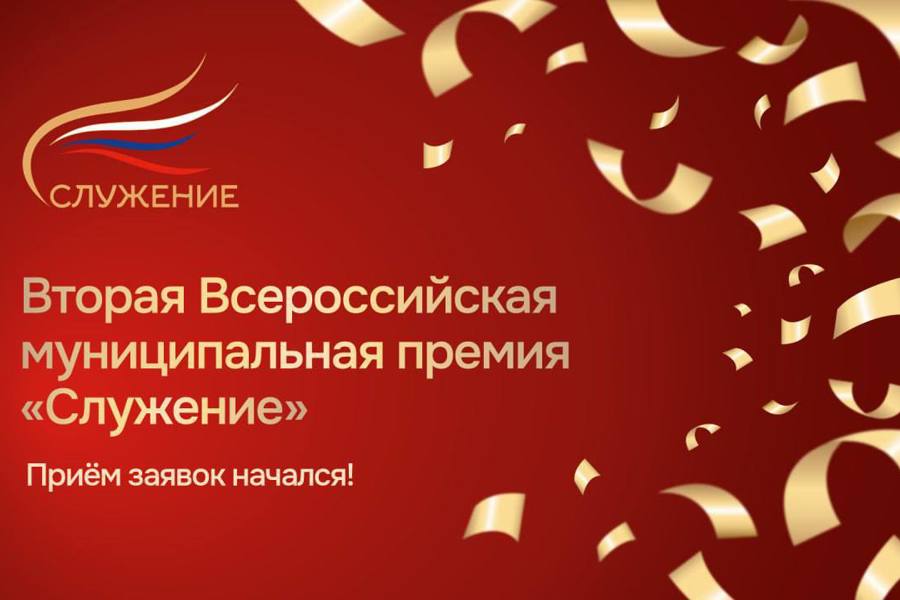 СЛУЖЕНИЕ

Вторая Всероссийская муниципальная премия «Служение»

Приём заявок начался!